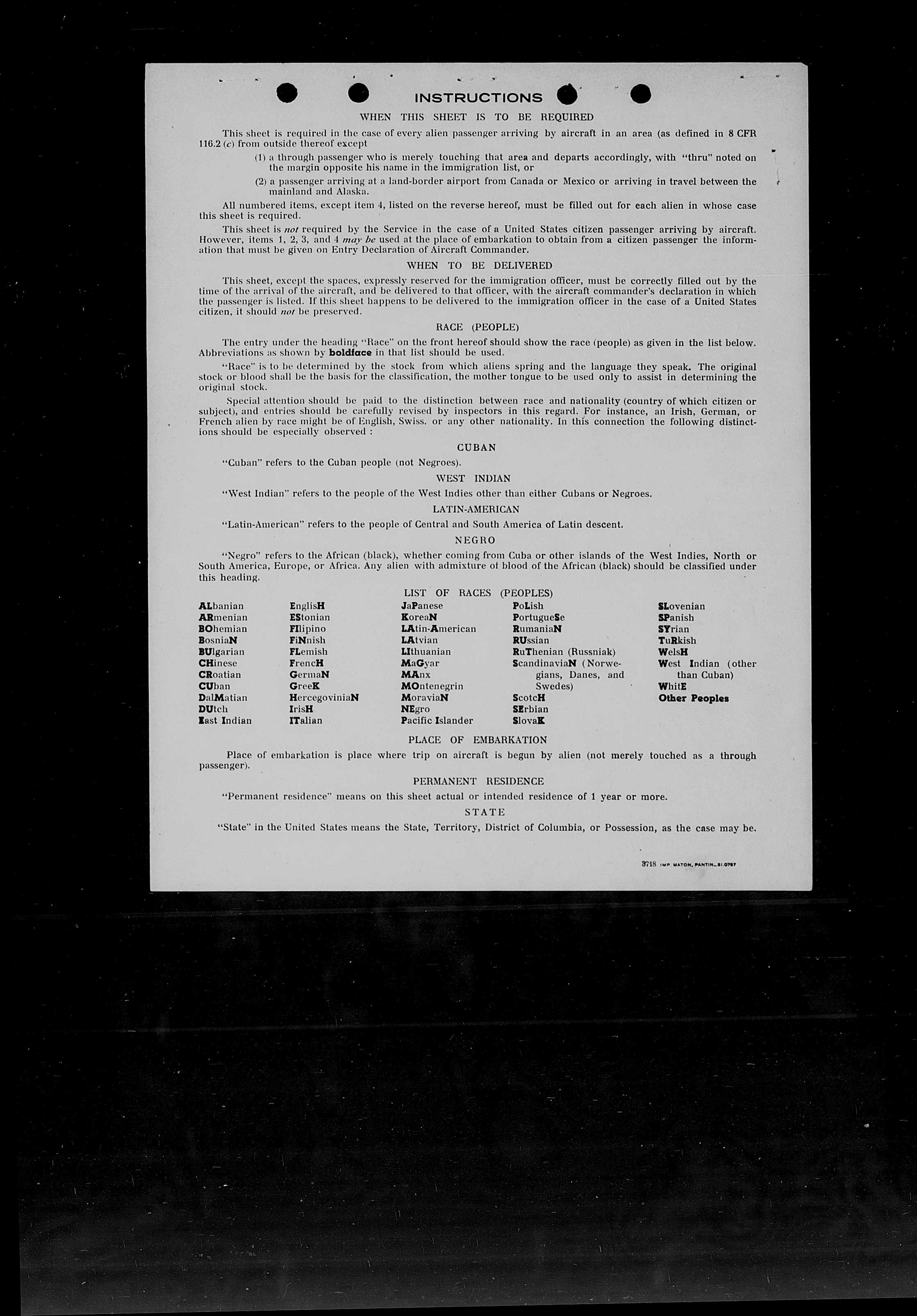 INSTRUCTIONS

WHEN THIS SHEET IS TO BE REQUIRED

This sheet is required in the case of every alien passenger arriving by aircraft in an area (as defined in 8 CFR 116.2 (c) from outside thereof except

(1) a through passenger who is merely touching that area and departs accordingly, with "thru" noted on the margin opposite his name in the immigration list, or

(2) a passenger arriving at a land-border airport from Canada or Mexico or arriving in travel between the mainland and Alaska.

All numbered items, except item 4, listed on the reverse hereof, must be filled out for each alien in whose case this sheet is required.

This sheet is not required by the Service in the case of a United States citizen passenger arriving by aircraft. However, items 1, 2, 3, and 4 may be used at the place of embarkation to obtain from a citizen passenger the information that must be given on Entry Declaration of Aircraft Commander.

WHEN TO BE DELIVERED

This sheet, except the spaces, expressly reserved for the immigration officer, must be correctly filled out by the time of the arrival of the aircraft, and be delivered to that officer, with the aircraft commander's declaration in which the passenger is listed. If this sheet happens to be delivered to the immigration officer in the case of a United States citizen, it should not be preserved.

RACE (PEOPLE)

The entry under the heading "Race" on the front hereof should show the race (people) as given in the list below. Abbreviations as shown by boldface in that list should be used.

"Race" is to be determined by the stock from which aliens spring and the language they speak. The original stock or blood shall be the basis for the classification, the mother tongue to be used only to assist in determining the original stock.

Special attention should be paid to the distinction between race and nationality (country of which citizen or subject), and entries should be carefully revised by inspectors in this regard. For instance, an Irish, German, or French alien by race might be of English, Swiss. or any other nationality. In this connection the following distinctions should be especially observed :

CUBAN

"Cuban" refers to the Cuban people (not Negroes).

WEST INDIAN

"West Indian" refers to the people of the West Indies other than either Cubans or Negroes.

LATIN-AMERICAN

"Latin-American" refers to the people of Central and South America of Latin descent.

NEGRO

"Negro" refers to the African (black), whether coming from Cuba or other islands of the West Indies, North or South America, Europe, or Africa. Any alien with admixture of blood of the African (black) should be classified under this heading.

LIST OF RACES (PEOPLES)

ALbanian
ARmenian
BOhemian
BosniaN
BUlgarian
CHinese
CRoatian
CUban
DalMatian
DUtch
East Indian

EnglisH
EStonian
FIlipino
FiNnish
FLemish
FrencH
GermaN
GreeK
HercegoviniaN
IrisH
ITalian

JaPanese
KoreaN
LAtin-American
LAtvian
LIthuanian
MaGyar
MAnx
MOntenegrin
MoraviaN
NEgro
Pacific Islander

PoLish
PortugueSe
RumaniaN
RUssian
RuThenian (Russniak)
ScandinaviaN (Norwegians, Danes, and Swedes)
ScotcH
SErbian
SlovaK

SLovenian
SPanish
SYrian
TuRkish
WelsH
West Indian (other than Cuban)
WhitE
Other Peoples

PLACE OF EMBARKATION

Place of embarkation is place where trip on aircraft is begun by alien (not merely touched as a through passenger).

PERMANENT RESIDENCE

"Permanent residence" means on this sheet actual or intended residence of 1 year or more.

STATE

"State" in the United States means the State, Territory, District of Columbia, or Possession, as the case may be.

3718 IMP. MATON, PANTIN_81.0787